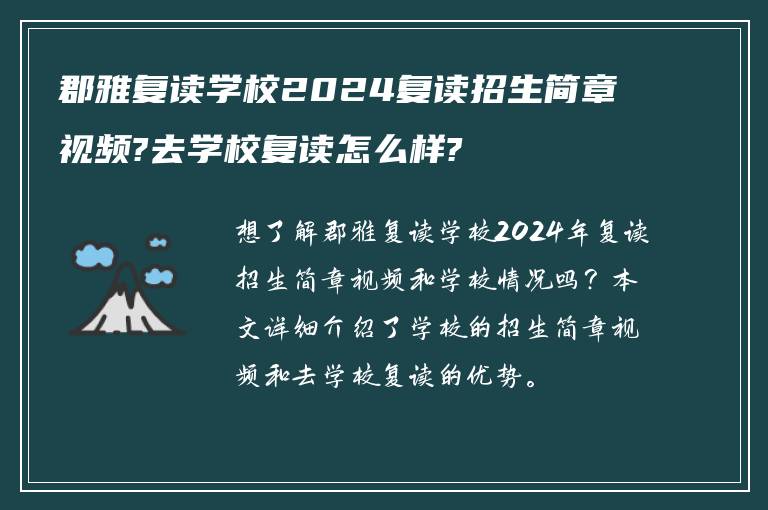 郡雅复读学校2024复读招生简章视频?去学校复读怎么样?

想了解郡雅复读学校2024年复读招生简章视频和学校情况吗？本文详细介绍了学校的招生简章视频和去学校复读的优势。